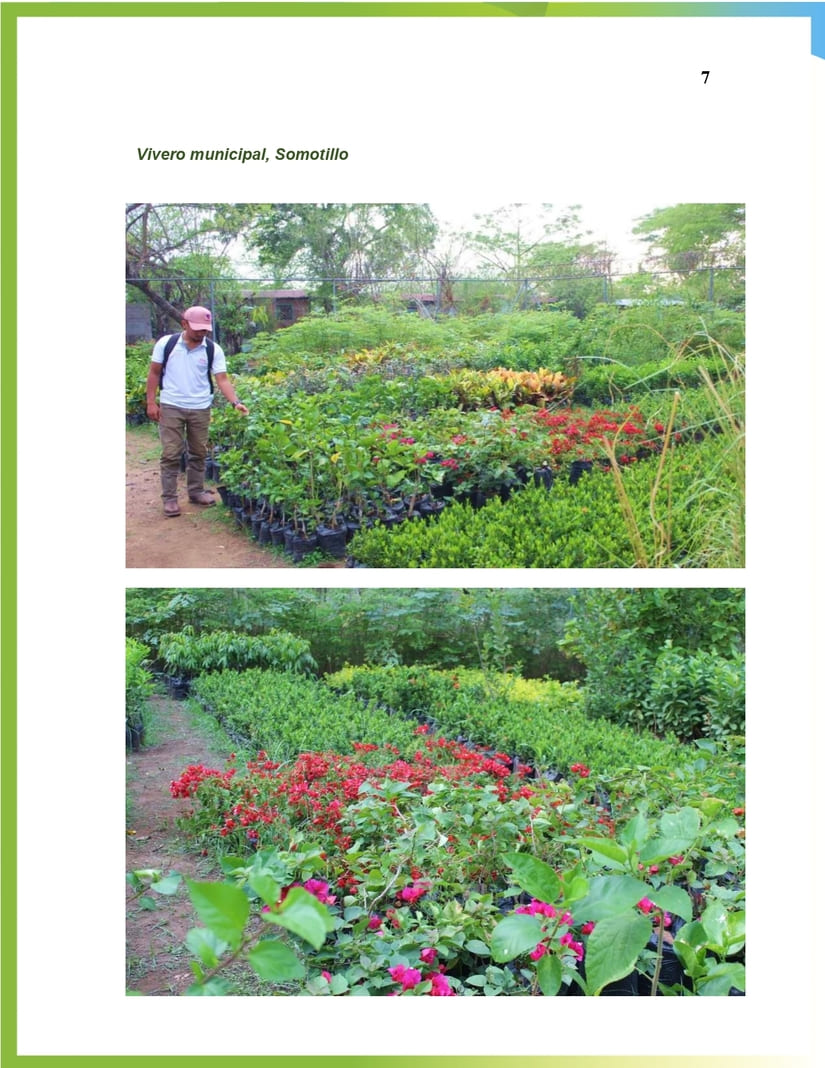 7

Vivero municipal, Somotillo